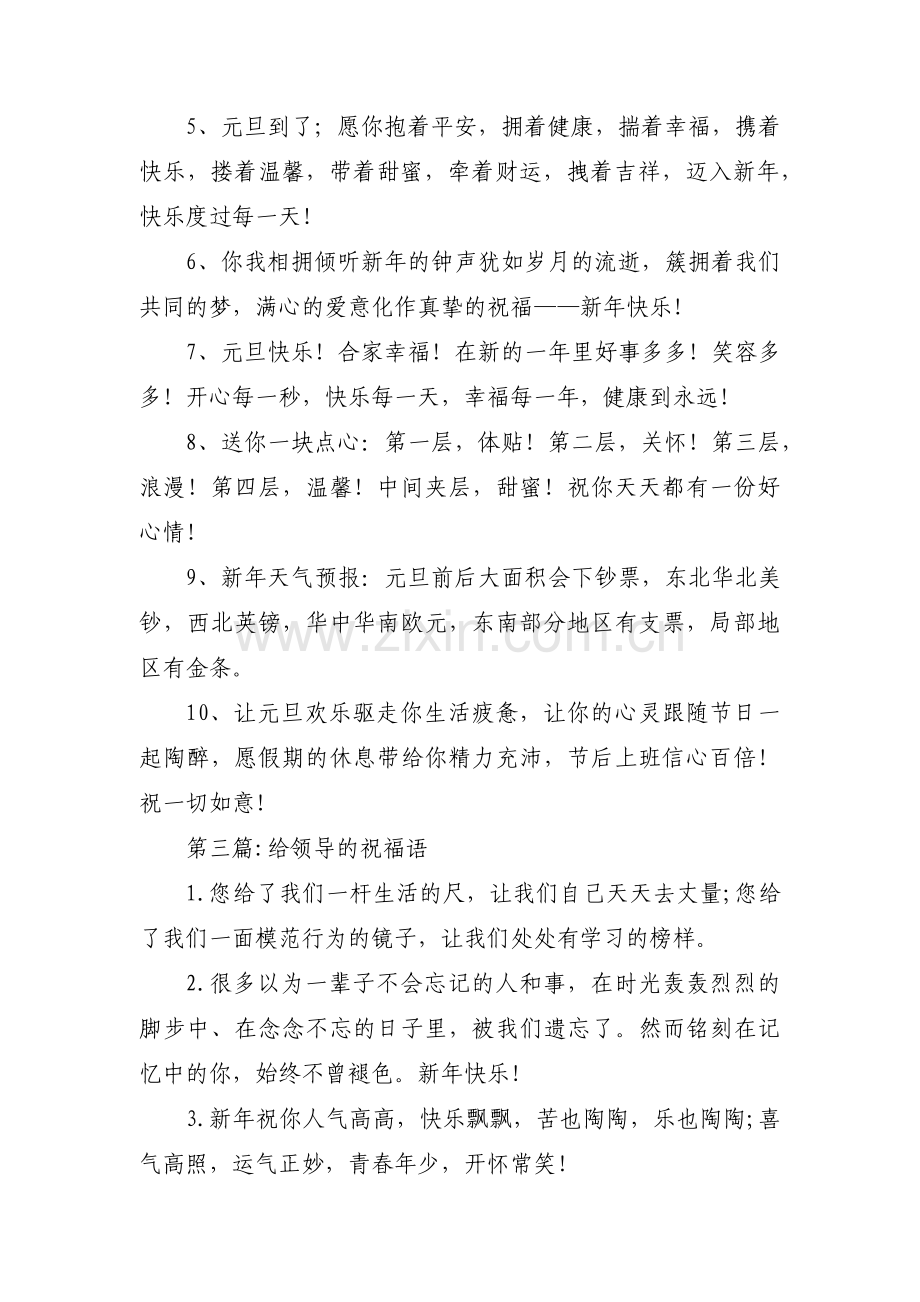 5、元旦到了；愿你抱着平安，拥着健康，揣着幸福，携着快乐，搂着温馨，带着甜蜜，牵着财运，拽着吉祥，迈入新年，快乐度过每一天！

6、你我相拥倾听新年的钟声犹如岁月的流逝，簇拥着我们共同的梦，满心的爱意化作真挚的祝福——新年快乐！

7、元旦快乐！合家幸福！在新的一年里好事多多！笑容多多！开心每一秒，快乐每一天，幸福每一年，健康到永远！

8、送你一块点心：第一层，体贴！第二层，关怀！第三层，浪漫！第四层，温馨！中间夹层，甜蜜！祝你天天都有一份好心情！

9、新年天气预报：元旦前后大面积会下钞票，东北华北美钞，西北英镑，华中华南欧元，东南部分地区有支票，局部地区有金条。

10、让元旦欢乐驱走你生活疲惫，让你的心灵跟随节日一起陶醉，愿假期的休息带给你精力充沛，节后上班信心百倍！祝一切如意！

第三篇:给领导的祝福语

1.您给了我们一杆生活的尺，让我们自己天天去丈量;您给了我们一面模范行为的镜子，让我们处处有学习的榜样。

2.很多以为一辈子不会忘记的人和事，在时光轰轰烈烈的脚步中、在念念不忘的日子里，被我们遗忘了。然而铭刻在记忆中的你，始终不曾褪色。新年快乐！

3.新年祝你人气高高，快乐飘飘，苦也陶陶，乐也陶陶;喜气高照，运气正妙，青春年少，开怀常笑！

www.zixin.com.cn